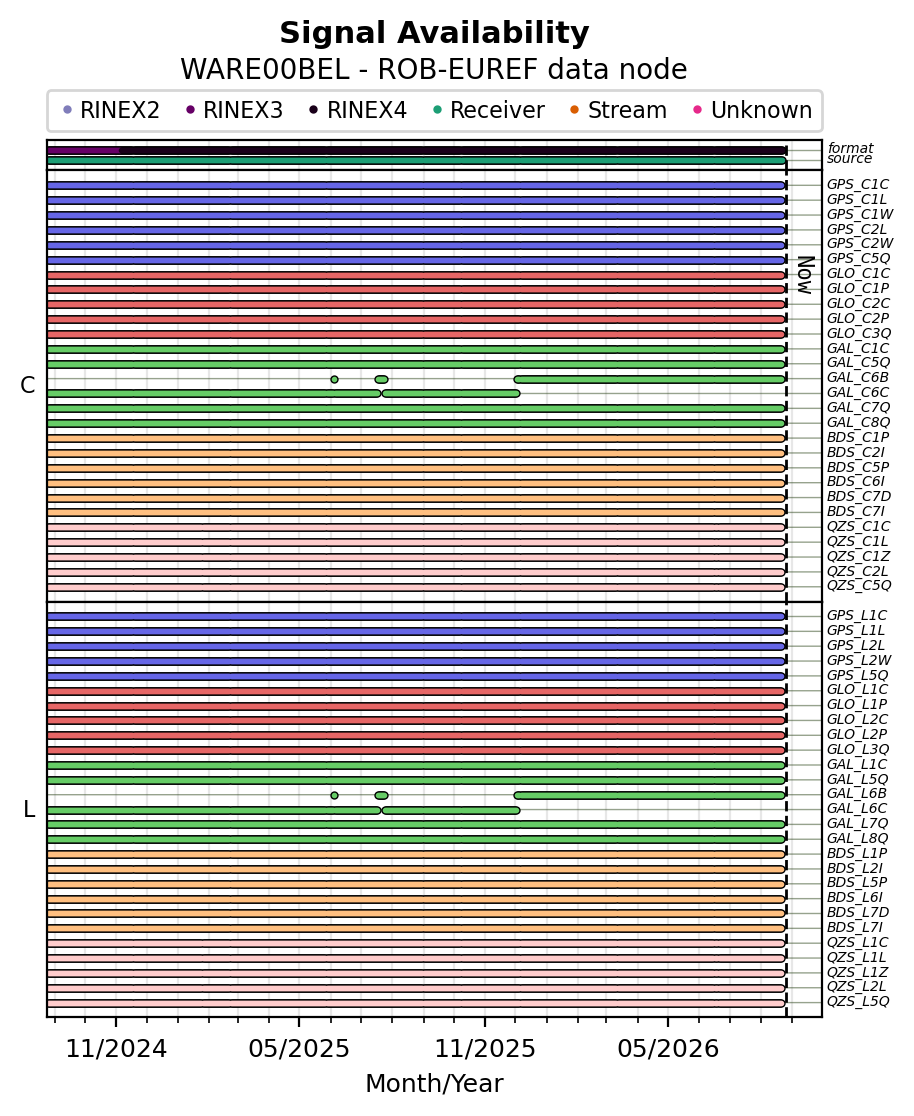 Signal Availability
WARE00BEL - ROB-EUREF data node

RINEX2 RINEX3 RINEX4 Receiver Stream Unknown

format
source

C

GPS_C1C
GPS_C1L
GPS_C1W
GPS_C2L
GPS_C2W
GPS_C5Q
GLO_C1C
GLO_C1P
GLO_C2C
GLO_C2P
GLO_C3Q
GAL_C1C
GAL_C5Q
GAL_C6B
GAL_C6C
GAL_C7Q
GAL_C8Q
BDS_C1P
BDS_C2I
BDS_C5P
BDS_C6I
BDS_C7D
BDS_C7I
QZS_C1C
QZS_C1L
QZS_C1Z
QZS_C2L
QZS_C5Q

Now

L

GPS_L1C
GPS_L1L
GPS_L2L
GPS_L2W
GPS_L5Q
GLO_L1C
GLO_L1P
GLO_L2C
GLO_L2P
GLO_L3Q
GAL_L1C
GAL_L5Q
GAL_L6B
GAL_L6C
GAL_L7Q
GAL_L8Q
BDS_L1P
BDS_L2I
BDS_L5P
BDS_L6I
BDS_L7D
BDS_L7I
QZS_L1C
QZS_L1L
QZS_L1Z
QZS_L2L
QZS_L5Q

11/2024
05/2025
11/2025
05/2026
Month/Year